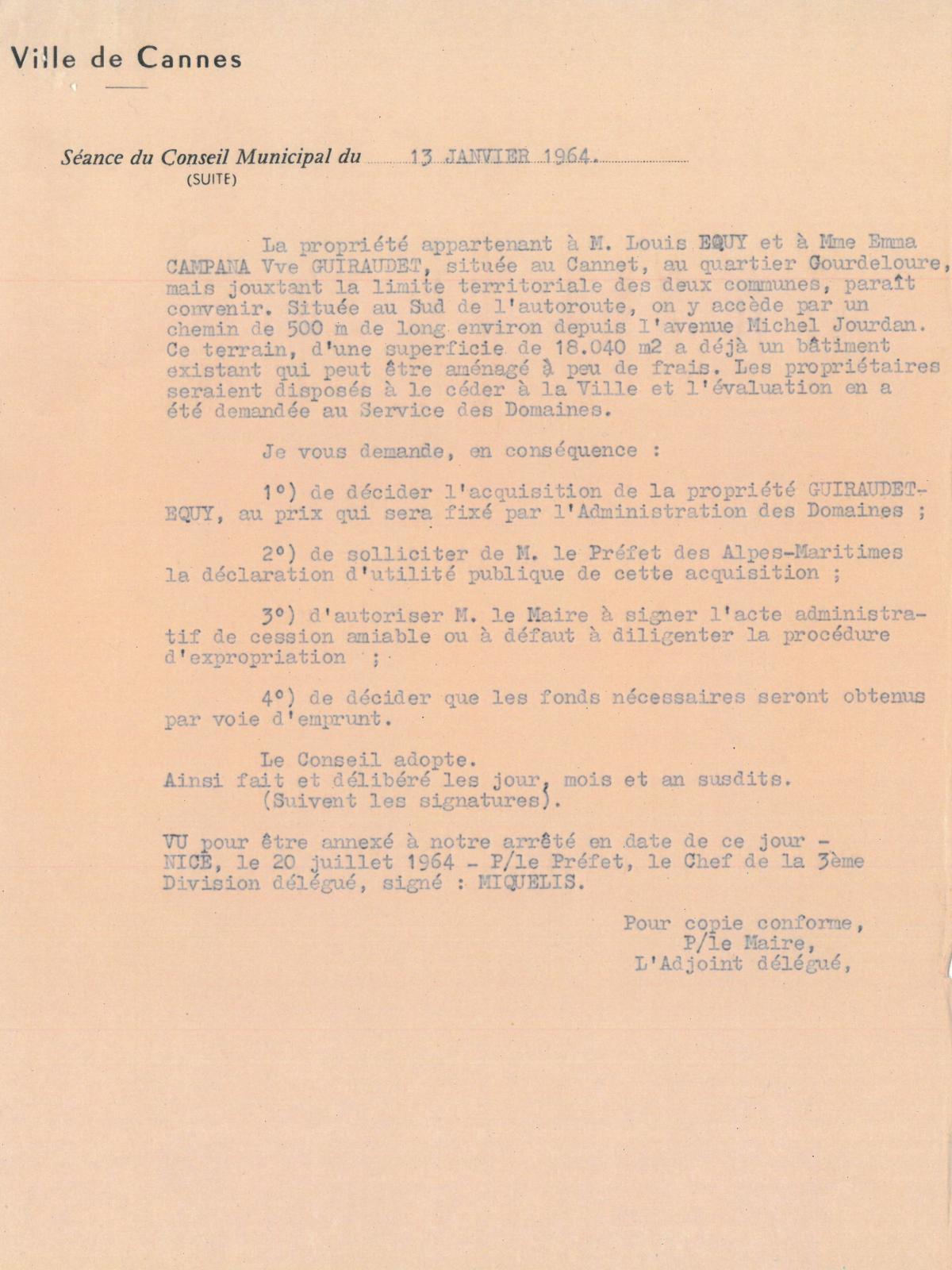 Ville de Cannes

Séance du Conseil Municipal du 13 JANVIER 1964.
(SUITE)

La propriété appartenant à M. Louis EQUY et à Mme Emma CAMPANA Vve GUIRAUDET, située au Cannet, au quartier Gourdeloure, mais jouxtant la limite territoriale des deux communes, paraît convenir. Située au Sud de l'autoroute, on y accède par un chemin de 500 m de long environ depuis l'avenue Michel Jourdan. Ce terrain, d'une superficie de 18.040 m2 a déjà un bâtiment existant qui peut être aménagé à peu de frais. Les propriétaires seraient disposés à le céder à la Ville et l'évaluation en a été demandée au Service des Domaines.

Je vous demande, en conséquence :

1°) de décider l'acquisition de la propriété GUIRAUDET-EQUY, au prix qui sera fixé par l'Administration des Domaines ;

2°) de solliciter de M. le Préfet des Alpes-Maritimes la déclaration d'utilité publique de cette acquisition ;

3°) d'autoriser M. le Maire à signer l'acte administratif de cession amiable ou à défaut à diligenter la procédure d'expropriation ;

4°) de décider que les fonds nécessaires seront obtenus par voie d'emprunt.

Le Conseil adopte.
Ainsi fait et délibéré les jour, mois et an susdits.
(Suivent les signatures).

VU pour être annexé à notre arrêté en date de ce jour - NICE, le 20 juillet 1964 - P/le Préfet, le Chef de la 3ème Division délégué, signé : MIQUELIS.

Pour copie conforme,
P/le Maire,
L'Adjoint délégué,